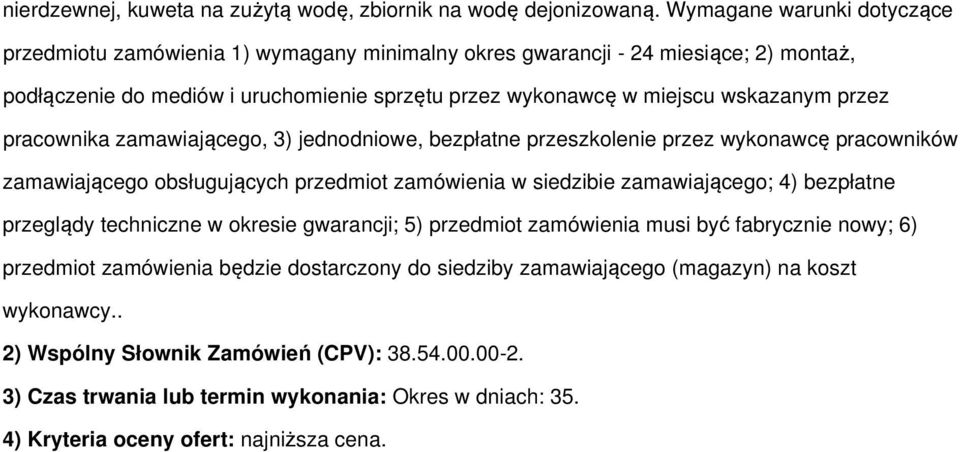 nierdzewnej, kuweta na zużytą wodę, zbiornik na wodę dejonizowaną. Wymagane warunki dotyczące przedmiotu zamówienia 1) wymagany minimalny okres gwarancji - 24 miesiące; 2) montaż, podłączenie do mediów i uruchomienie sprzętu przez wykonawcę w miejscu wskazanym przez pracownika zamawiającego, 3) jednodniowe, bezpłatne przeszkolenie przez wykonawcę pracowników zamawiającego obsługujących przedmiot zamówienia w siedzibie zamawiającego; 4) bezpłatne przeglądy techniczne w okresie gwarancji; 5) przedmiot zamówienia musi być fabrycznie nowy; 6) przedmiot zamówienia będzie dostarczony do siedziby zamawiającego (magazyn) na koszt wykonawcy..

2) Wspólny Słownik Zamówień (CPV): 38.54.00.00-2.

3) Czas trwania lub termin wykonania: Okres w dniach: 35.

4) Kryteria oceny ofert: najniższa cena.